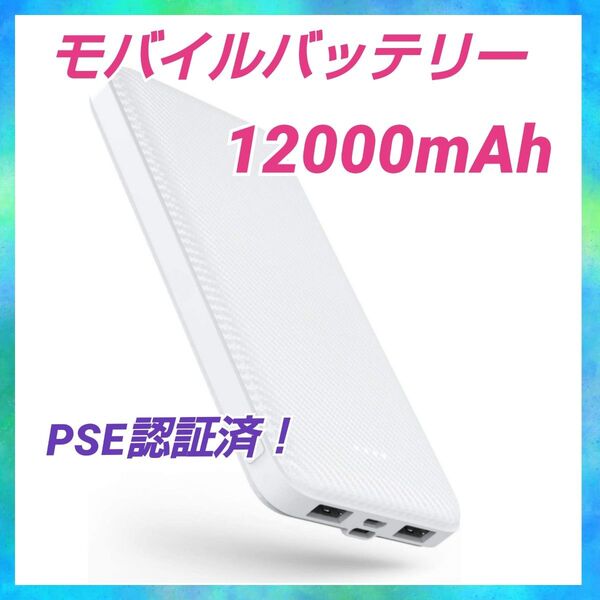 モバイルバッテリー

12000mAh

PSE認証済！